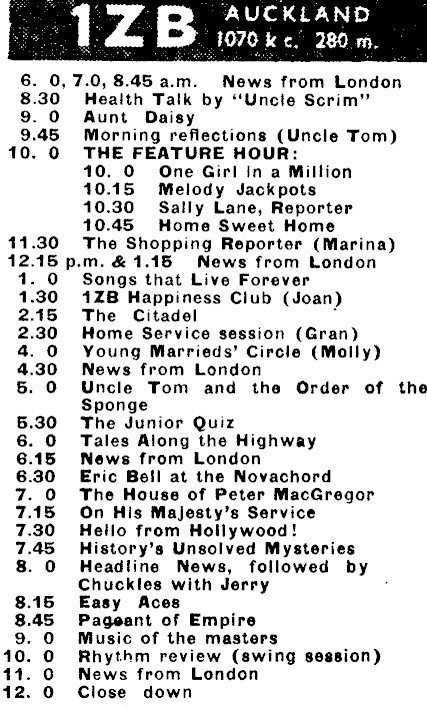 1ZB AUCKLAND 1070 k c. 280 m.

6. 0, 7.0, 8.45 a.m. News from London
8.30 Health Talk by "Uncle Scrim"
9. 0 Aunt Daisy
9.45 Morning reflections (Uncle Tom)
10. 0 THE FEATURE HOUR:
10. 0 One Girl in a Million
10.15 Melody Jackpots
10.30 Sally Lane, Reporter
10.45 Home Sweet Home
11.30 The Shopping Reporter (Marina)
12.15 p.m. & 1.15 News from London
1. 0 Songs that Live Forever
1.30 1ZB Happiness Club (Joan)
2.15 The Citadel
2.30 Home Service session (Gran)
4. 0 Young Marrieds' Circle (Molly)
4.30 News from London
5. 0 Uncle Tom and the Order of the Sponge
5.30 The Junior Quiz
6. 0 Tales Along the Highway
6.15 News from London
6.30 Eric Bell at the Novachord
7. 0 The House of Peter MacGregor
7.15 On His Majesty's Service
7.30 Hello from Hollywood!
7.45 History's Unsolved Mysteries
8. 0 Headline News, followed by Chuckles with Jerry
8.15 Easy Aces
8.45 Pageant of Empire
9. 0 Music of the masters
10. 0 Rhythm review (swing session)
11. 0 News from London
12. 0 Close down